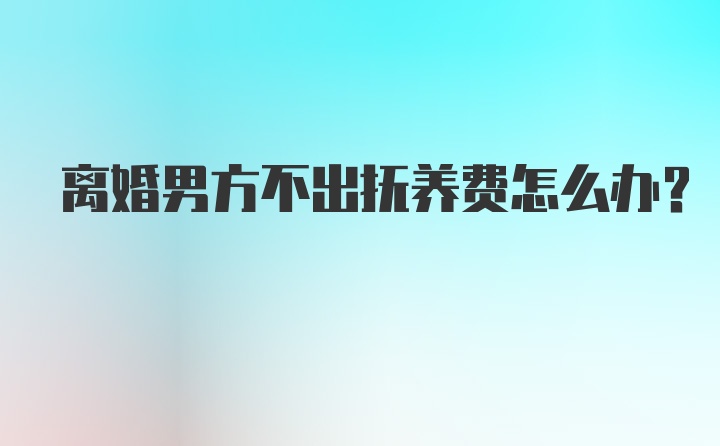 离婚男方不出抚养费怎么办?